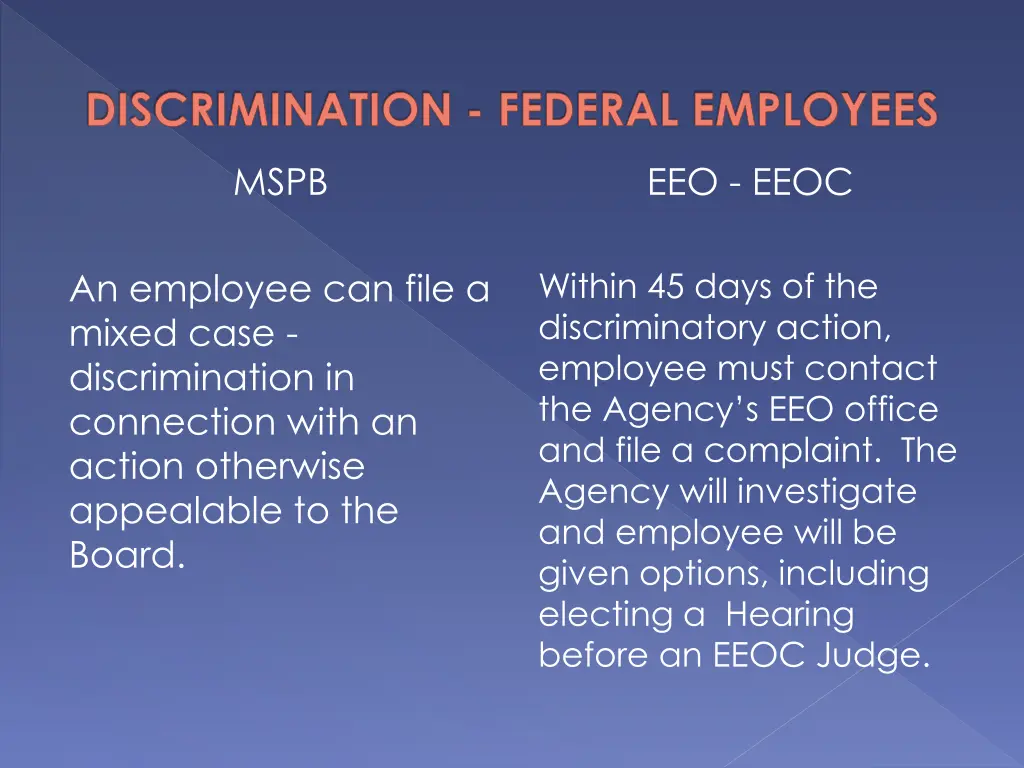 DISCRIMINATION - FEDERAL EMPLOYEES

MSPB

An employee can file a mixed case - discrimination in connection with an action otherwise appealable to the Board.

EEO - EEOC

Within 45 days of the discriminatory action, employee must contact the Agency's EEO office and file a complaint. The Agency will investigate and employee will be given options, including electing a Hearing before an EEOC Judge.